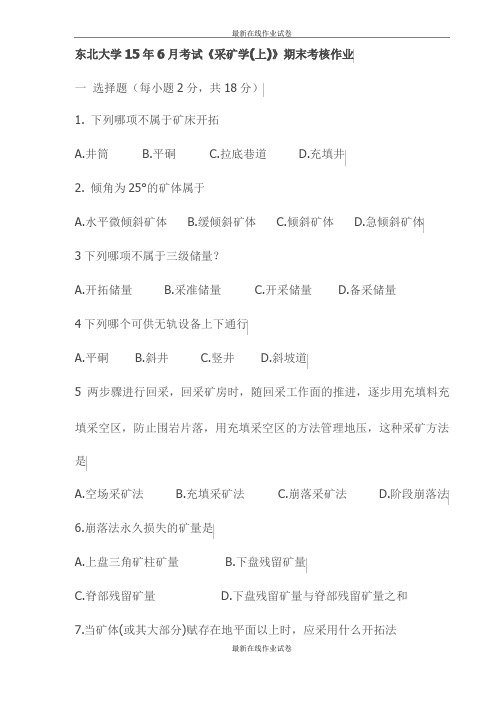 最新在线作业试卷

东北大学15年6月考试《采矿学(上)》期末考核作业

一 选择题（每小题2分，共18分）

1. 下列哪项不属于矿床开拓

A.井筒 B.平硐 C.拉底巷道 D.充填井

2. 倾角为25°的矿体属于

A.水平微倾斜矿体 B.缓倾斜矿体 C.倾斜矿体 D.急倾斜矿体

3 下列哪项不属于三级储量？

A.开拓储量 B.采准储量 C.开采储量 D.备采储量

4 下列哪个可供无轨设备上下通行

A.平硐 B.斜井 C.竖井 D.斜坡道

5 两步骤进行回采，回采矿房时，随回采工作面的推进，逐步用充填料充填采空区，防止围岩片落，用充填采空区的方法管理地压，这种采矿方法是

A.空场采矿法 B.充填采矿法 C.崩落采矿法 D.阶段崩落法

6.崩落法永久损失的矿量是

A.上盘三角矿柱矿量 B.下盘残留矿量

C.脊部残留矿量 D.下盘残留矿量与脊部残留矿量之和

7.当矿体(或其大部分)赋存在地平面以上时，应采用什么开拓法

最新在线作业试卷